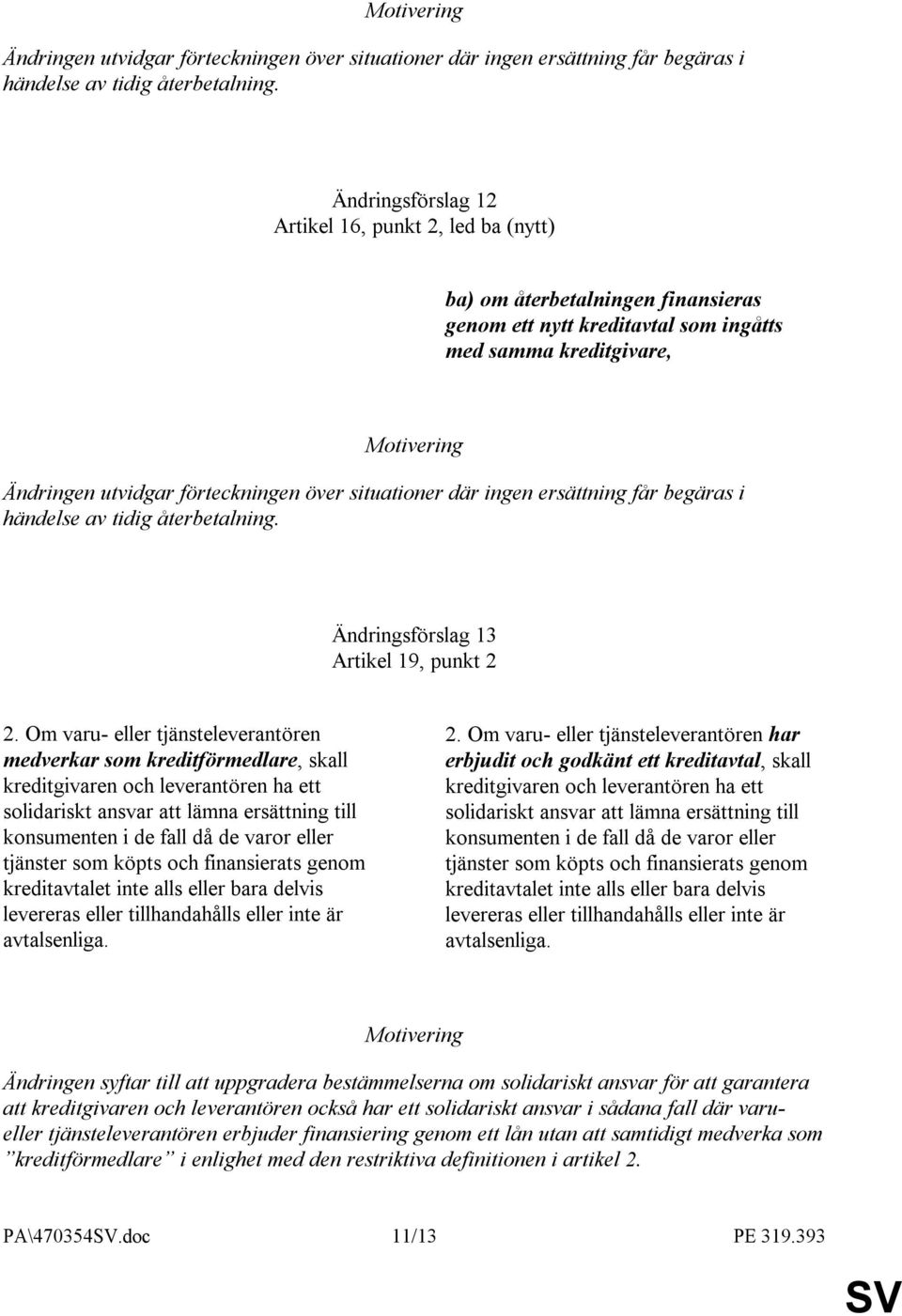 Motivering

Ändringen utvidgar förteckningen över situationer där ingen ersättning får begäras i händelse av tidig återbetalning.

Ändringsförslag 12
Artikel 16, punkt 2, led ba (nytt)

ba) om återbetalningen finansieras genom ett nytt kreditavtal som ingåtts med samma kreditgivare,

Motivering

Ändringen utvidgar förteckningen över situationer där ingen ersättning får begäras i händelse av tidig återbetalning.

Ändringsförslag 13
Artikel 19, punkt 2

2. Om varu- eller tjänsteleverantören medverkar som kreditförmedlare, skall kreditgivaren och leverantören ha ett solidariskt ansvar att lämna ersättning till konsumenten i de fall då de varor eller tjänster som köpts och finansierats genom kreditavtalet inte alls eller bara delvis levereras eller tillhandahålls eller inte är avtalsenliga.

2. Om varu- eller tjänsteleverantören har erbjudit och godkänt ett kreditavtal, skall kreditgivaren och leverantören ha ett solidariskt ansvar att lämna ersättning till konsumenten i de fall då de varor eller tjänster som köpts och finansierats genom kreditavtalet inte alls eller bara delvis levereras eller tillhandahålls eller inte är avtalsenliga.

Motivering

Ändringen syftar till att uppgradera bestämmelserna om solidariskt ansvar för att garantera att kreditgivaren och leverantören också har ett solidariskt ansvar i sådana fall där varu- eller tjänsteleverantören erbjuder finansiering genom ett lån utan att samtidigt medverka som ”kreditförmedlare” i enlighet med den restriktiva definitionen i artikel 2.

PA\470354SV.doc 11/13 PE 319.393

SV